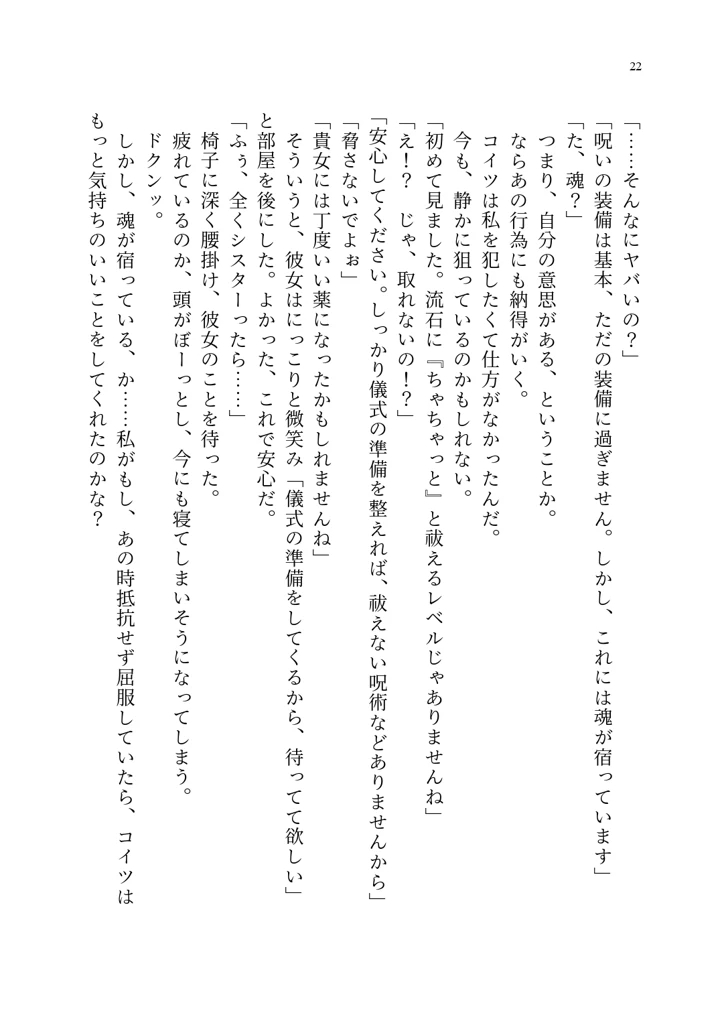 22

「……そんなにヤバいの？」

「呪いの装備は基本、ただの装備に過ぎません。しかし、これには魂が宿っています」

「た、魂？」

つまり、自分の意思がある、ということか。

ならあの行為にも納得がいく。

コイツは私を犯したくて仕方がなかったんだ。

今も、静かに狙っているのかもしれない。

「初めて見ました。流石に『ちゃちゃっと』と祓えるレベルじゃありませんね」

「え！？　じゃ、取れないの！？」

「安心してください。しっかり儀式の準備を整えれば、祓えない呪術などありませんから」

「脅さないでよぉ」

「貴女には丁度いい薬になったかもしれませんね」

そういうと、彼女はにっこりと微笑み「儀式の準備をしてくるから、待ってて欲しい」と部屋を後にした。よかった、これで安心だ。

「ふぅ、全くシスターったら……」

椅子に深く腰掛け、彼女のことを待った。

疲れているのか、頭がぼーっとし、今にも寝てしまいそうになってしまう。

ドクンッ。

しかし、魂が宿っている、か……私がもし、あの時抵抗せず屈服していたら、コイツはもっと気持ちのいいことをしてくれたのかな？